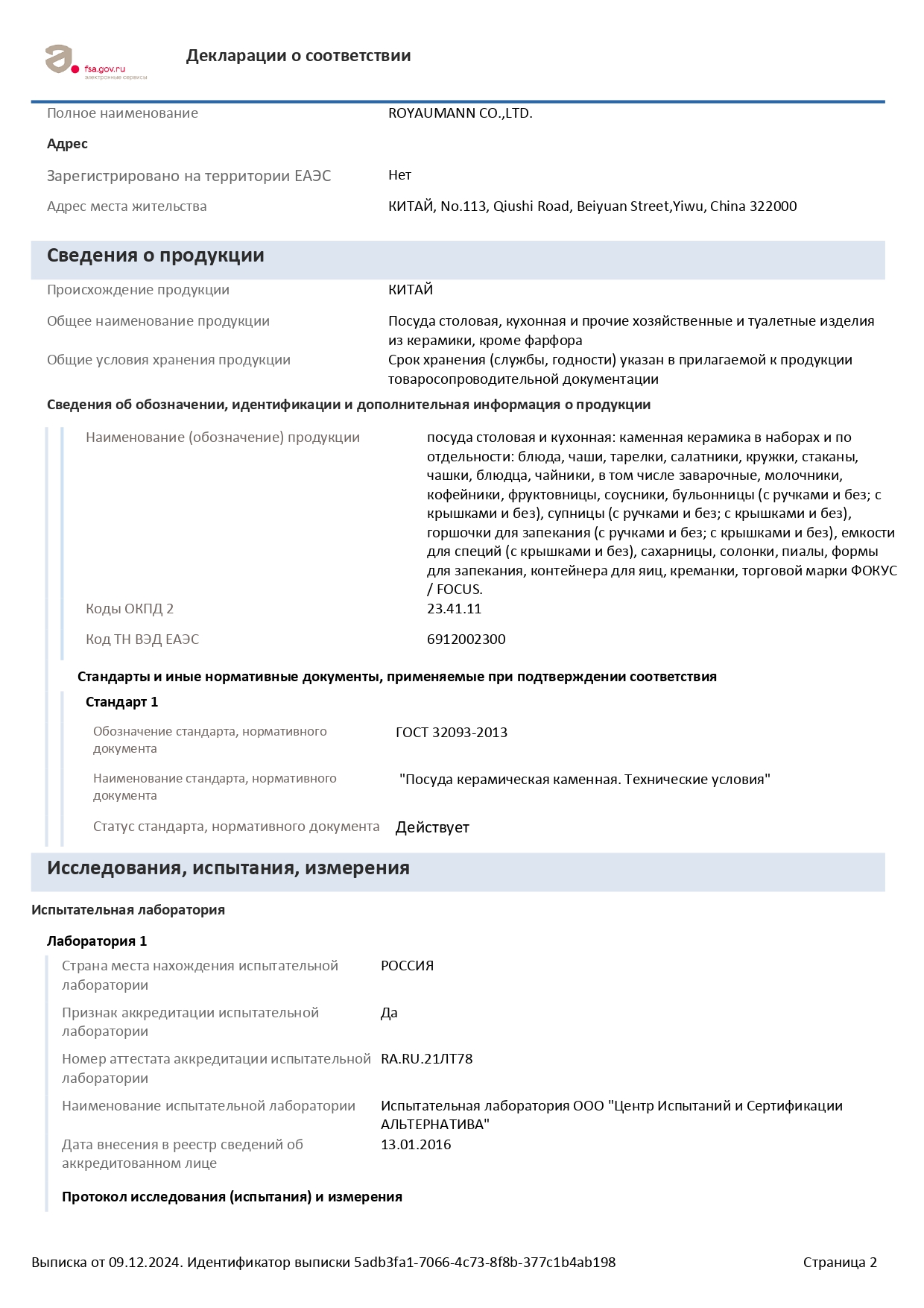 fsa.gov.ru
электронные сервисы

Декларации о соответствии

Полное наименование ROYAUMANN CO.,LTD.

Адрес

Зарегистрировано на территории ЕАЭС Нет

Адрес места жительства КИТАЙ, No.113, Qiushi Road, Beiyuan Street,Yiwu, China 322000

Сведения о продукции

Происхождение продукции КИТАЙ

Общее наименование продукции Посуда столовая, кухонная и прочие хозяйственные и туалетные изделия из керамики, кроме фарфора

Общие условия хранения продукции Срок хранения (службы, годности) указан в прилагаемой к продукции товаросопроводительной документации

Сведения об обозначении, идентификации и дополнительная информация о продукции

Наименование (обозначение) продукции посуда столовая и кухонная: каменная керамика в наборах и по отдельности: блюда, чаши, тарелки, салатники, кружки, стаканы, чашки, блюдца, чайники, в том числе заварочные, молочники, кофейники, фруктовницы, соусники, бульонницы (с ручками и без; с крышками и без), супницы (с ручками и без; с крышками и без), горшочки для запекания (с ручками и без; с крышками и без), емкости для специй (с крышками и без), сахарницы, солонки, пиалы, формы для запекания, контейнера для яиц, креманки, торговой марки ФОКУС / FOCUS.

Коды ОКПД 2 23.41.11

Код ТН ВЭД ЕАЭС 6912002300

Стандарты и иные нормативные документы, применяемые при подтверждении соответствия

Стандарт 1

Обозначение стандарта, нормативного документа ГОСТ 32093-2013

Наименование стандарта, нормативного документа "Посуда керамическая каменная. Технические условия"

Статус стандарта, нормативного документа Действует

Исследования, испытания, измерения

Испытательная лаборатория

Лаборатория 1

Страна места нахождения испытательной лаборатории РОССИЯ

Признак аккредитации испытательной лаборатории Да

Номер аттестата аккредитации испытательной лаборатории RA.RU.21ЛТ78

Наименование испытательной лаборатории Испытательная лаборатория ООО "Центр Испытаний и Сертификации АЛЬТЕРНАТИВА"

Дата внесения в реестр сведений об аккредитованном лице 13.01.2016

Протокол исследования (испытания) и измерения

Выписка от 09.12.2024. Идентификатор выписки 5adb3fa1-7066-4c73-8f8b-377c1b4ab198 Страница 2